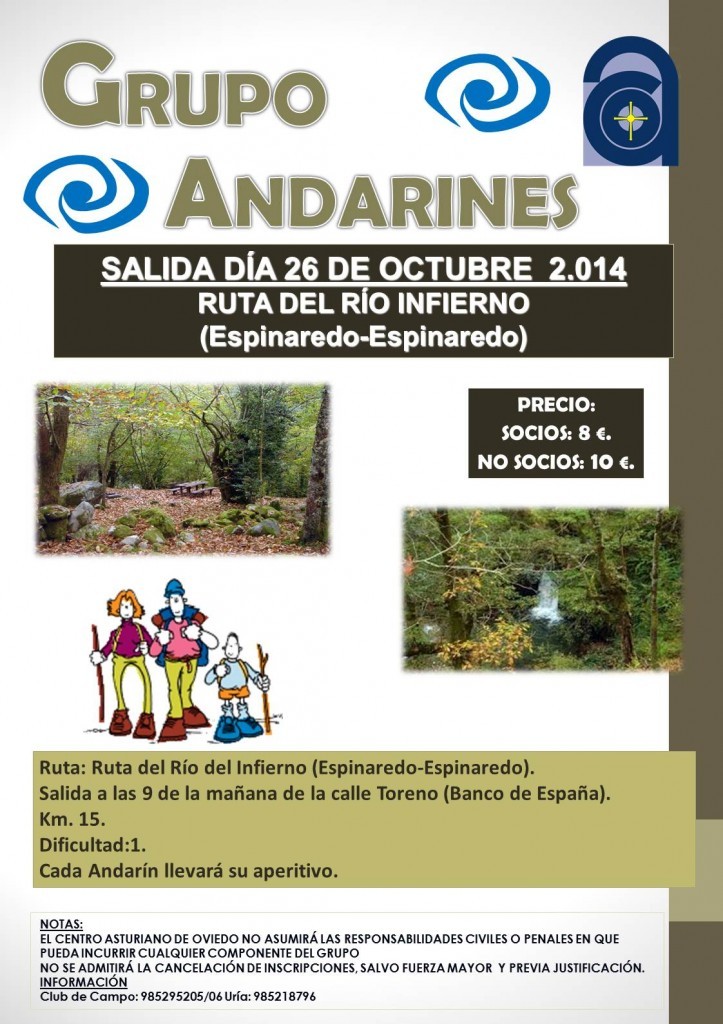 GRUPO ANDARINES

SALIDA DÍA 26 DE OCTUBRE 2.014
RUTA DEL RÍO INFIERNO
(Espinaredo-Espinaredo)

PRECIO:
SOCIOS: 8 €.
NO SOCIOS: 10 €.

Ruta: Ruta del Río del Infierno (Espinaredo-Espinaredo).
Salida a las 9 de la mañana de la calle Toreno (Banco de España).
Km. 15.
Dificultad:1.
Cada Andarín llevará su aperitivo.

NOTAS:
EL CENTRO ASTURIANO DE OVIEDO NO ASUMIRÁ LAS RESPONSABILIDADES CIVILES O PENALES EN QUE PUEDA INCURRIR CUALQUIER COMPONENTE DEL GRUPO
NO SE ADMITIRÁ LA CANCELACIÓN DE INSCRIPCIONES, SALVO FUERZA MAYOR Y PREVIA JUSTIFICACIÓN.
INFORMACIÓN
Club de Campo: 985295205/06 Uría: 985218796